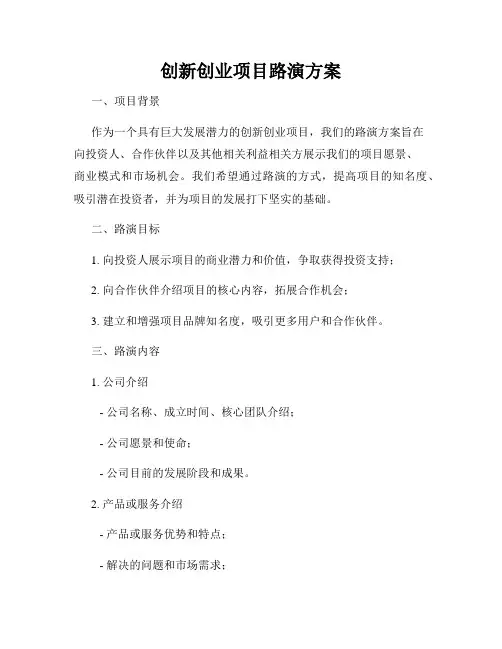 创新创业项目路演方案

一、项目背景

作为一个具有巨大发展潜力的创新创业项目，我们的路演方案旨在向投资人、合作伙伴以及其他相关利益相关方展示我们的项目愿景、商业模式和市场机会。我们希望通过路演的方式，提高项目的知名度、吸引潜在投资者，并为项目的发展打下坚实的基础。

二、路演目标

1. 向投资人展示项目的商业潜力和价值，争取获得投资支持；

2. 向合作伙伴介绍项目的核心内容，拓展合作机会；

3. 建立和增强项目品牌知名度，吸引更多用户和合作伙伴。

三、路演内容

1. 公司介绍

- 公司名称、成立时间、核心团队介绍；

- 公司愿景和使命；

- 公司目前的发展阶段和成果。

2. 产品或服务介绍

- 产品或服务优势和特点；

- 解决的问题和市场需求；